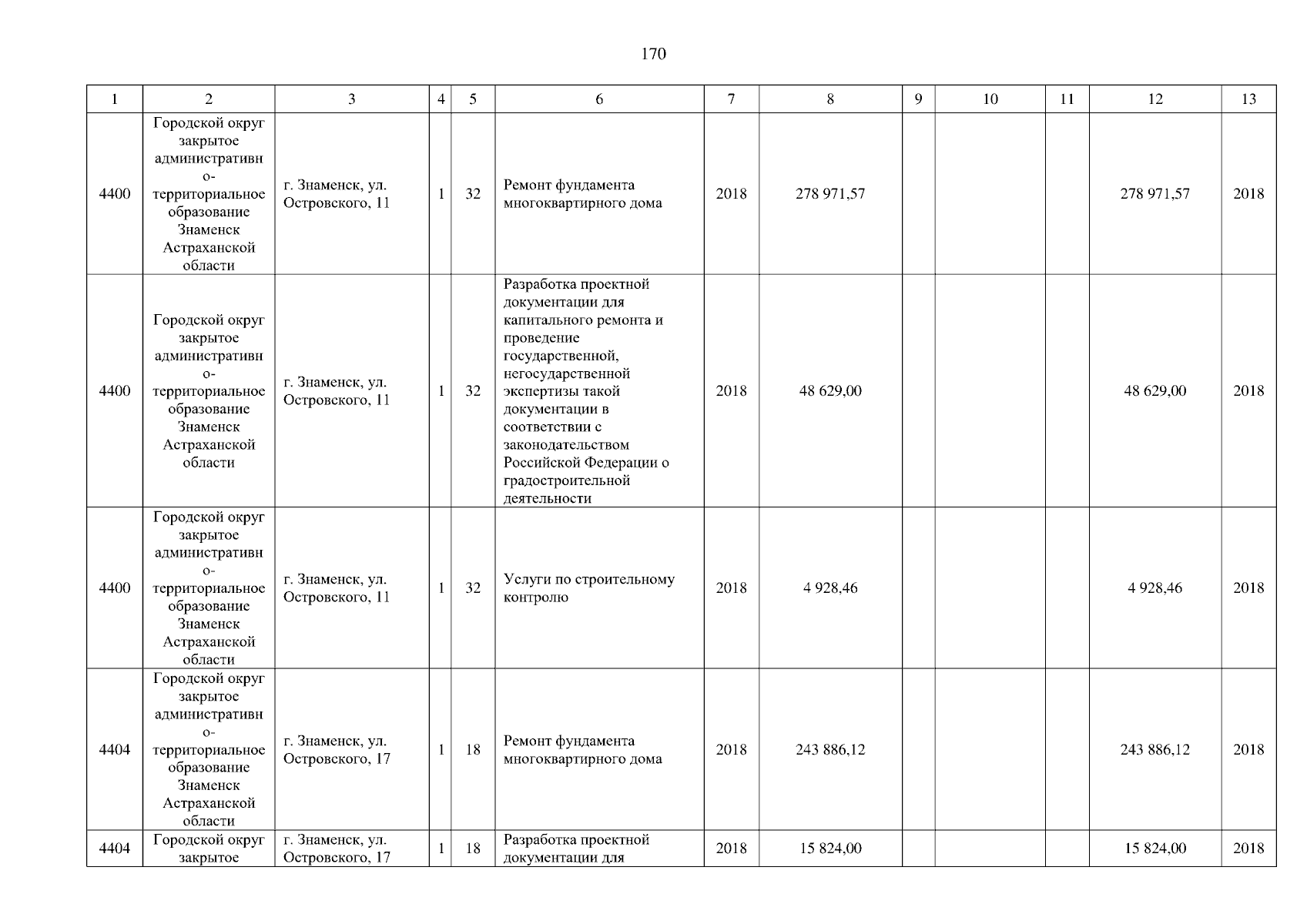 170

| 1 | 2 | 3 | 4 | 5 | 6 | 7 | 8 | 9 | 10 | 11 | 12 | 13 |
|---|---|---|---|---|---|---|---|---|---|---|---|---|
| 4400 | Городской округ закрытое административно-территориальное образование Знаменск Астраханской области | г. Знаменск, ул. Островского, 11 | 1 | 32 | Ремонт фундамента многоквартирного дома | 2018 | 278 971,57 | | | | 278 971,57 | 2018 |
| 4400 | Городской округ закрытое административно-территориальное образование Знаменск Астраханской области | г. Знаменск, ул. Островского, 11 | 1 | 32 | Разработка проектной документации для капитального ремонта и проведение государственной, негосударственной экспертизы такой документации в соответствии с законодательством Российской Федерации о градостроительной деятельности | 2018 | 48 629,00 | | | | 48 629,00 | 2018 |
| 4400 | Городской округ закрытое административно-территориальное образование Знаменск Астраханской области | г. Знаменск, ул. Островского, 11 | 1 | 32 | Услуги по строительному контролю | 2018 | 4 928,46 | | | | 4 928,46 | 2018 |
| 4404 | Городской округ закрытое административно-территориальное образование Знаменск Астраханской области | г. Знаменск, ул. Островского, 17 | 1 | 18 | Ремонт фундамента многоквартирного дома | 2018 | 243 886,12 | | | | 243 886,12 | 2018 |
| 4404 | Городской округ закрытое | г. Знаменск, ул. Островского, 17 | 1 | 18 | Разработка проектной документации для | 2018 | 15 824,00 | | | | 15 824,00 | 2018 |